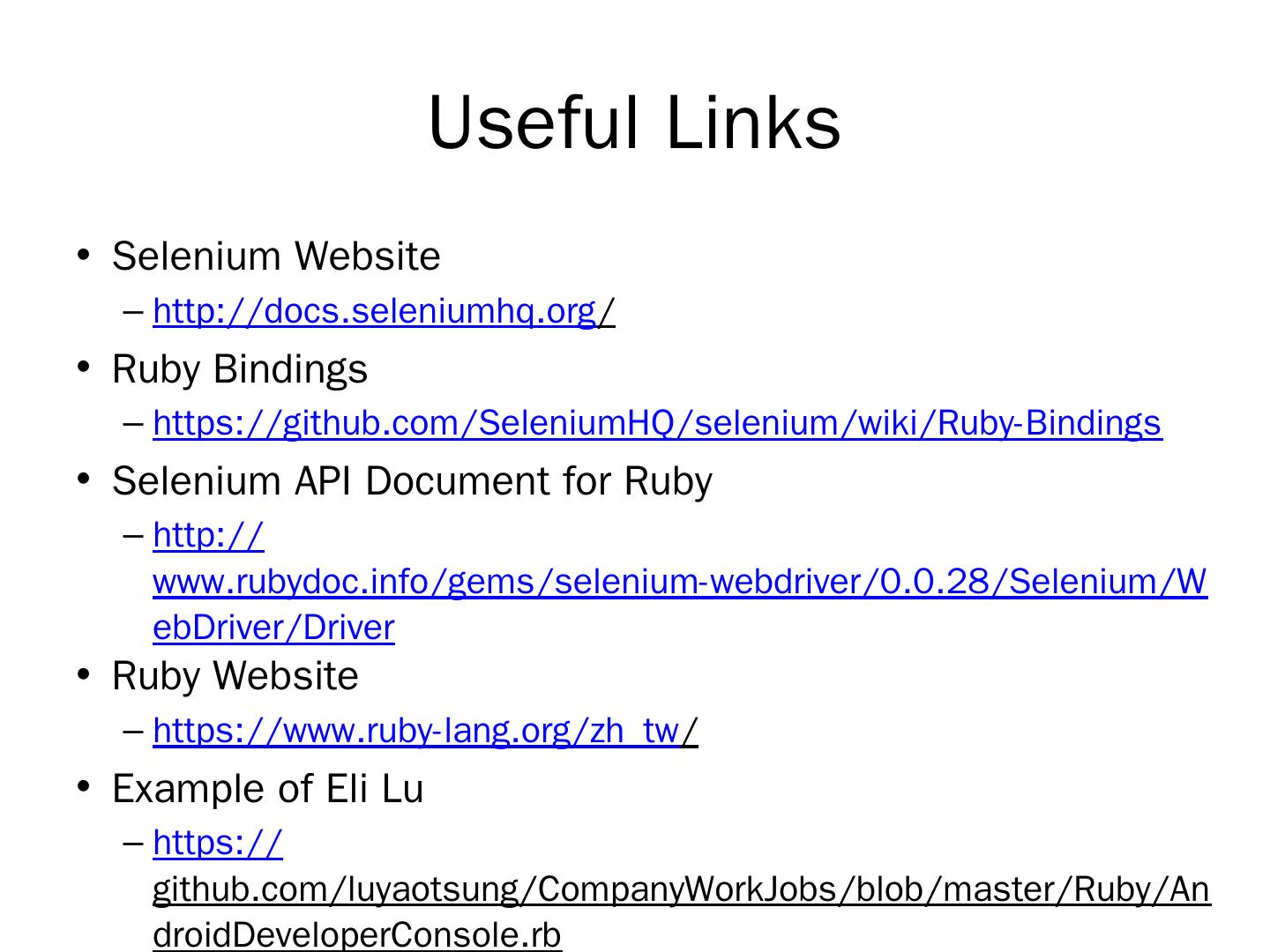 Useful Links

• Selenium Website
- http://docs.seleniumhq.org/
• Ruby Bindings
- https://github.com/SeleniumHQ/selenium/wiki/Ruby-Bindings
• Selenium API Document for Ruby
- http://www.rubydoc.info/gems/selenium-webdriver/0.0.28/Selenium/WebDriver/Driver
• Ruby Website
- https://www.ruby-lang.org/zh_tw/
• Example of Eli Lu
- https://github.com/luyaotsung/CompanyWorkJobs/blob/master/Ruby/AndroidDeveloperConsole.rb